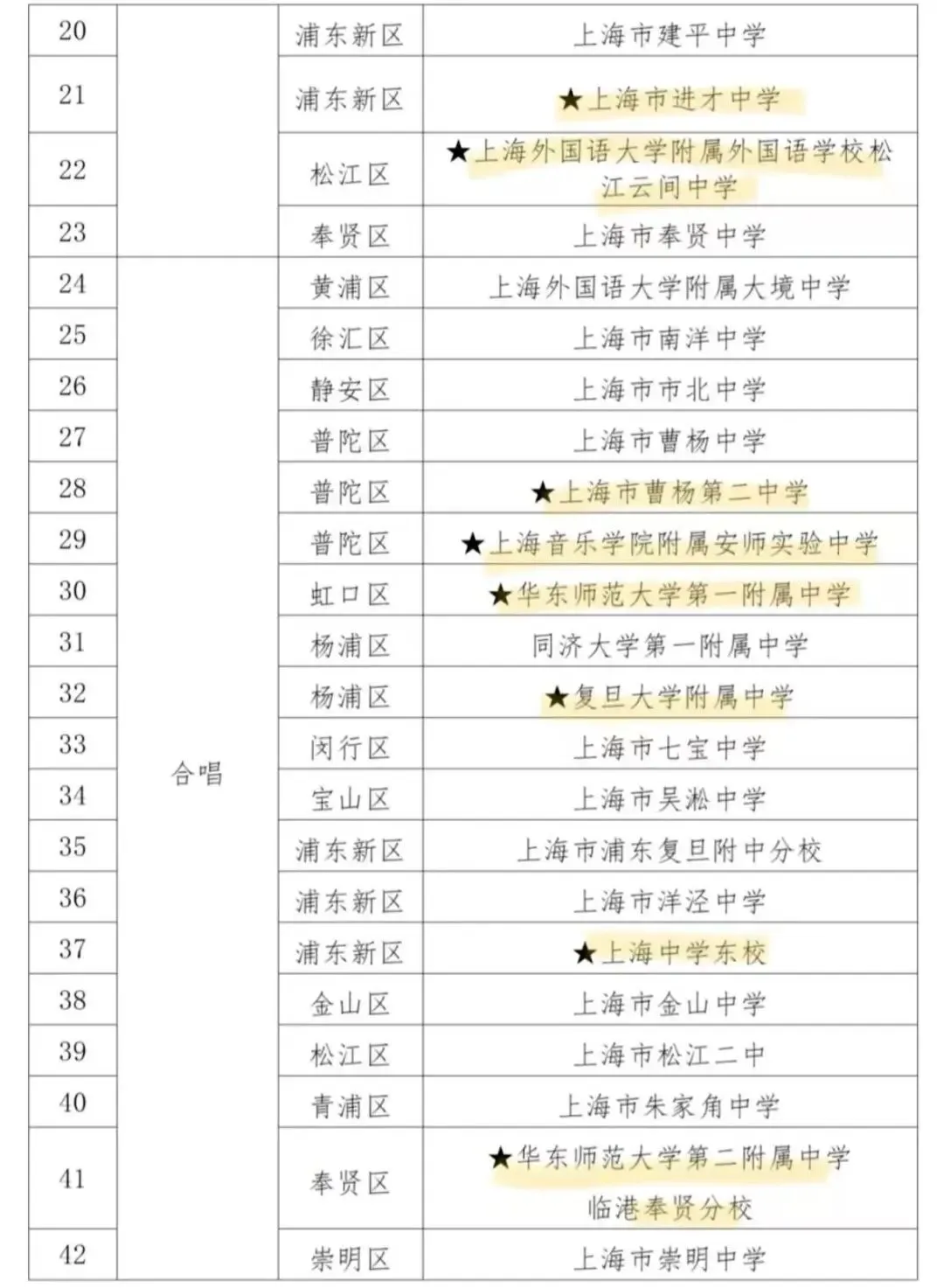 | 20 |  | 浦东新区 | 上海市建平中学 |
|---|---|---|---|
| 21 |  | 浦东新区 | ★上海市进才中学 |
| 22 |  | 松江区 | ★上海外国语大学附属外国语学校松江云间中学 |
| 23 |  | 奉贤区 | 上海市奉贤中学 |
| 24 | 合唱 | 黄浦区 | 上海外国语大学附属大境中学 |
| 25 |  | 徐汇区 | 上海市南洋中学 |
| 26 |  | 静安区 | 上海市市北中学 |
| 27 |  | 普陀区 | 上海市曹杨中学 |
| 28 |  | 普陀区 | ★上海市曹杨第二中学 |
| 29 |  | 普陀区 | ★上海音乐学院附属安师实验中学 |
| 30 |  | 虹口区 | ★华东师范大学第一附属中学 |
| 31 |  | 杨浦区 | 同济大学第一附属中学 |
| 32 |  | 杨浦区 | ★复旦大学附属中学 |
| 33 |  | 闵行区 | 上海市七宝中学 |
| 34 |  | 宝山区 | 上海市吴淞中学 |
| 35 |  | 浦东新区 | 上海市浦东复旦附中分校 |
| 36 |  | 浦东新区 | 上海市洋泾中学 |
| 37 |  | 浦东新区 | ★上海中学东校 |
| 38 |  | 金山区 | 上海市金山中学 |
| 39 |  | 松江区 | 上海市松江二中 |
| 40 |  | 青浦区 | 上海市朱家角中学 |
| 41 |  | 奉贤区 | ★华东师范大学第二附属中学临港奉贤分校 |
| 42 |  | 崇明区 | 上海市崇明中学 |